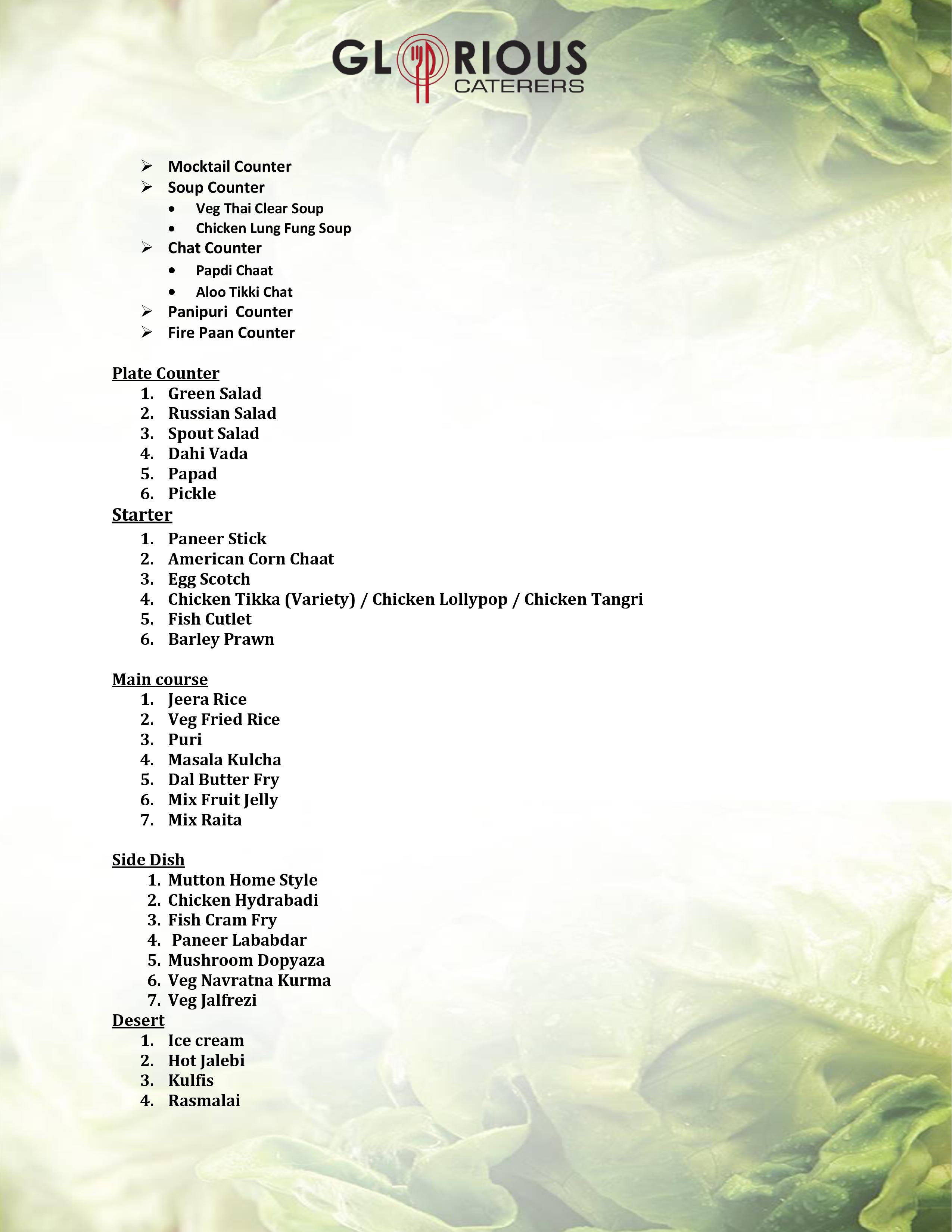 GLORIOUS
CATERERS

➢ Mocktail Counter
➢ Soup Counter
• Veg Thai Clear Soup
• Chicken Lung Fung Soup
➢ Chat Counter
• Papdi Chaat
• Aloo Tikki Chat
➢ Panipuri Counter
➢ Fire Paan Counter

Plate Counter
1. Green Salad
2. Russian Salad
3. Spout Salad
4. Dahi Vada
5. Papad
6. Pickle

Starter
1. Paneer Stick
2. American Corn Chaat
3. Egg Scotch
4. Chicken Tikka (Variety) / Chicken Lollypop / Chicken Tangri
5. Fish Cutlet
6. Barley Prawn

Main course
1. Jeera Rice
2. Veg Fried Rice
3. Puri
4. Masala Kulcha
5. Dal Butter Fry
6. Mix Fruit Jelly
7. Mix Raita

Side Dish
1. Mutton Home Style
2. Chicken Hydrabadi
3. Fish Cram Fry
4. Paneer Lababdar
5. Mushroom Dopyaza
6. Veg Navratna Kurma
7. Veg Jalfrezi

Desert
1. Ice cream
2. Hot Jalebi
3. Kulfis
4. Rasmalai